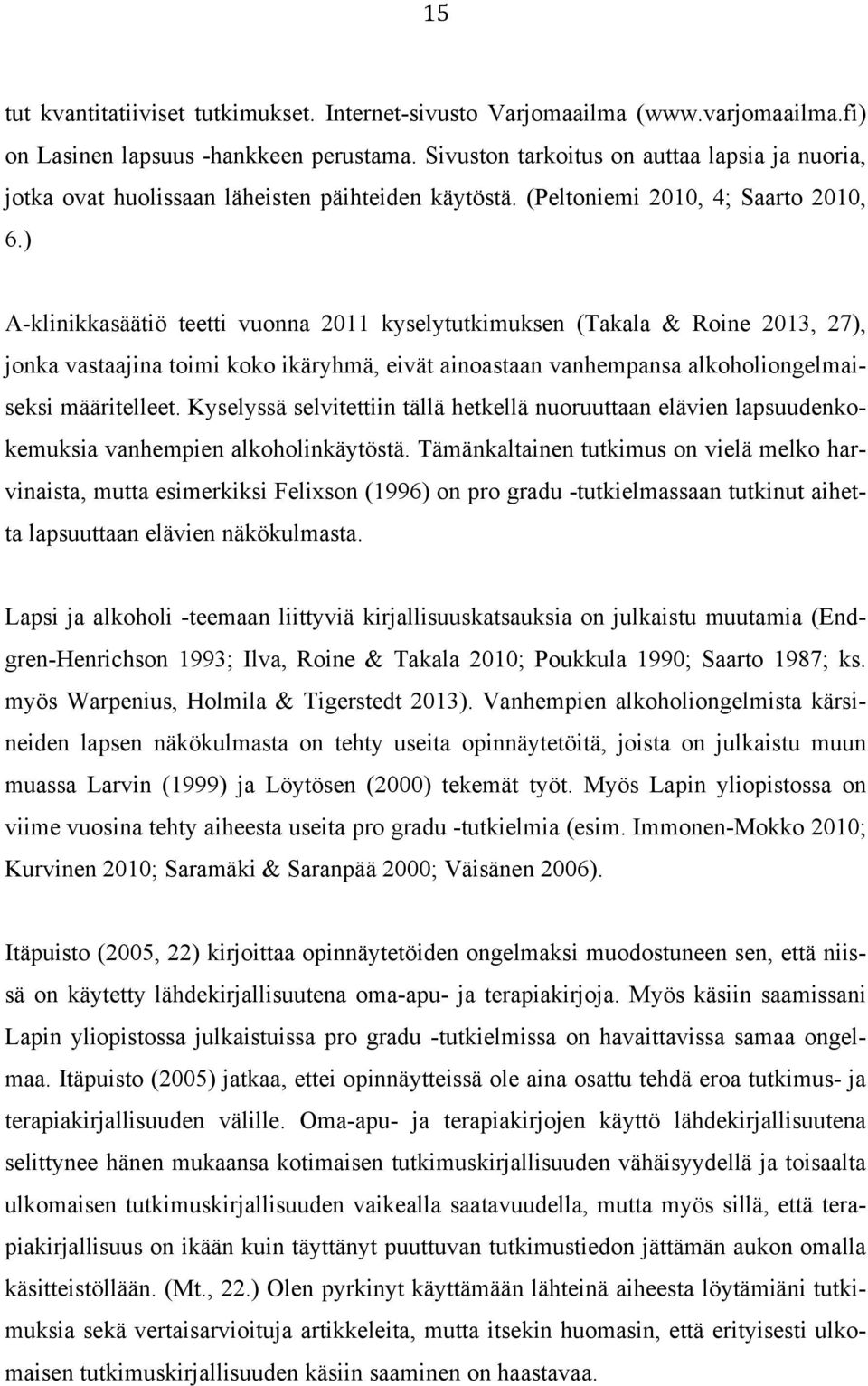 15

tut kvantitatiiviset tutkimukset. Internet-sivusto Varjomaailma (www.varjomaailma.fi) on Lasinen lapsuus -hankkeen perustama. Sivuston tarkoitus on auttaa lapsia ja nuoria, jotka ovat huolissaan läheisten päihteiden käytöstä. (Peltoniemi 2010, 4; Saarto 2010, 6.)

A-klinikkasäätiö teetti vuonna 2011 kyselytutkimuksen (Takala & Roine 2013, 27), jonka vastaajina toimi koko ikäryhmä, eivät ainoastaan vanhempansa alkoholiongelmaiseksi määritelleet. Kyselyssä selvitettiin tällä hetkellä nuoruuttaan elävien lapsuudenkokemuksia vanhempien alkoholinkäytöstä. Tämänkaltainen tutkimus on vielä melko harvinaista, mutta esimerkiksi Felixson (1996) on pro gradu -tutkielmassaan tutkinut aihetta lapsuuttaan elävien näkökulmasta.

Lapsi ja alkoholi -teemaan liittyviä kirjallisuuskatsauksia on julkaistu muutamia (Endgren-Henrichson 1993; Ilva, Roine & Takala 2010; Poukkula 1990; Saarto 1987; ks. myös Warpenius, Holmila & Tigerstedt 2013). Vanhempien alkoholiongelmista kärsineiden lapsen näkökulmasta on tehty useita opinnäytetöitä, joista on julkaistu muun muassa Larvin (1999) ja Löytösen (2000) tekemät työt. Myös Lapin yliopistossa on viime vuosina tehty aiheesta useita pro gradu -tutkielmia (esim. Immonen-Mokko 2010; Kurvinen 2010; Saramäki & Saranpää 2000; Väisänen 2006).

Itäpuisto (2005, 22) kirjoittaa opinnäytetöiden ongelmaksi muodostuneen sen, että niissä on käytetty lähdekirjallisuutena oma-apu- ja terapiakirjoja. Myös käsiin saamissani Lapin yliopistossa julkaistuissa pro gradu -tutkielmissa on havaittavissa samaa ongelmaa. Itäpuisto (2005) jatkaa, ettei opinnäytteissä ole aina osattu tehdä eroa tutkimus- ja terapiakirjallisuuden välille. Oma-apu- ja terapiakirjojen käyttö lähdekirjallisuutena selittynee hänen mukaansa kotimaisen tutkimuskirjallisuuden vähäisyydellä ja toisaalta ulkomaisen tutkimuskirjallisuuden vaikealla saatavuudella, mutta myös sillä, että terapiakirjallisuus on ikään kuin täyttänyt puuttuvan tutkimustiedon jättämän aukon omalla käsitteistöllään. (Mt., 22.) Olen pyrkinyt käyttämään lähteinä aiheesta löytämiäni tutkimuksia sekä vertaisarvioituja artikkeleita, mutta itsekin huomasin, että erityisesti ulkomaisen tutkimuskirjallisuuden käsiin saaminen on haastavaa.